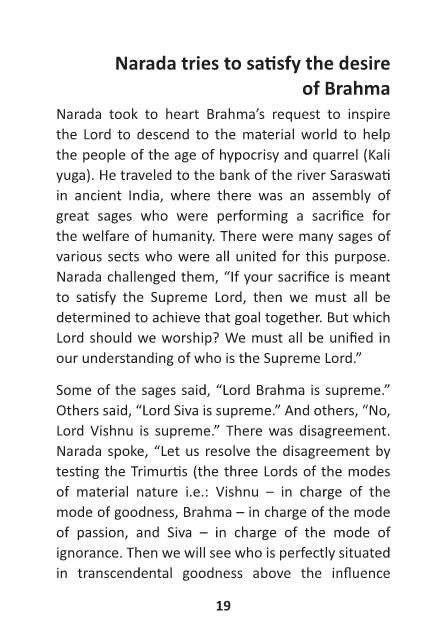 Narada tries to satisfy the desire of Brahma

Narada took to heart Brahma's request to inspire the Lord to descend to the material world to help the people of the age of hypocrisy and quarrel (Kali yuga). He traveled to the bank of the river Saraswati in ancient India, where there was an assembly of great sages who were performing a sacrifice for the welfare of humanity. There were many sages of various sects who were all united for this purpose. Narada challenged them, "If your sacrifice is meant to satisfy the Supreme Lord, then we must all be determined to achieve that goal together. But which Lord should we worship? We must all be unified in our understanding of who is the Supreme Lord."

Some of the sages said, "Lord Brahma is supreme." Others said, "Lord Siva is supreme." And others, "No, Lord Vishnu is supreme." There was disagreement. Narada spoke, "Let us resolve the disagreement by testing the Trimurtis (the three Lords of the modes of material nature i.e.: Vishnu – in charge of the mode of goodness, Brahma – in charge of the mode of passion, and Siva – in charge of the mode of ignorance. Then we will see who is perfectly situated in transcendental goodness above the influence

19